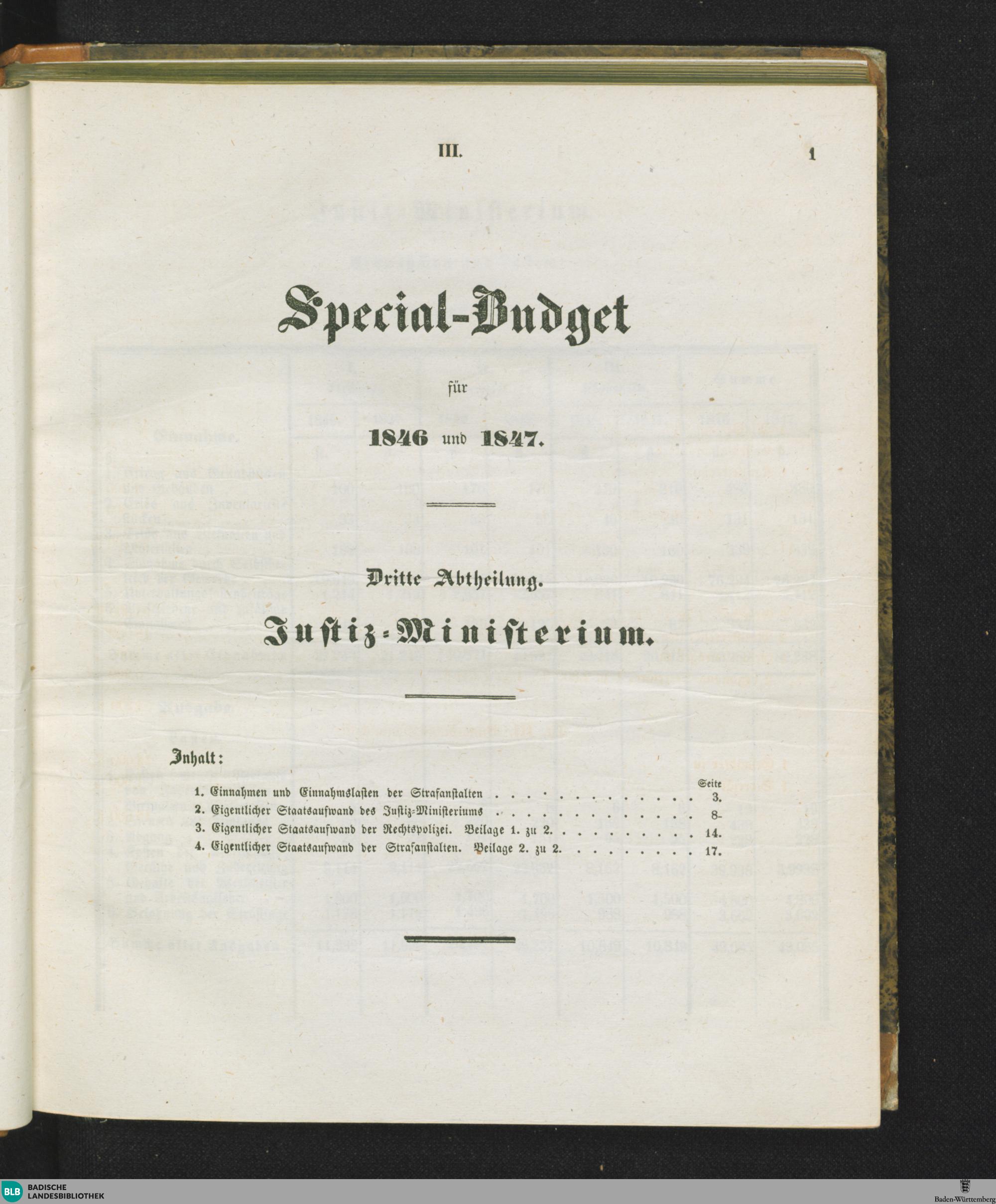 III. 1

Special-Budget

für

1846 und 1847.

Dritte Abtheilung.

Justiz-Ministerium.

Inhalt:

Seite

1. Einnahmen und Einnahmslasten der Strafanstalten . . . . . . . . . . . . . . . . 3.
2. Eigentlicher Staatsaufwand des Justiz-Ministeriums . . . . . . . . . . . . . . . . 8.
3. Eigentlicher Staatsaufwand der Rechtspolizei. Beilage 1. zu 2. . . . . . . . . . . 14.
4. Eigentlicher Staatsaufwand der Strafanstalten. Beilage 2. zu 2. . . . . . . . . . 17.

BLB BADISCHE LANDESBIBLIOTHEK

Baden-Württemberg